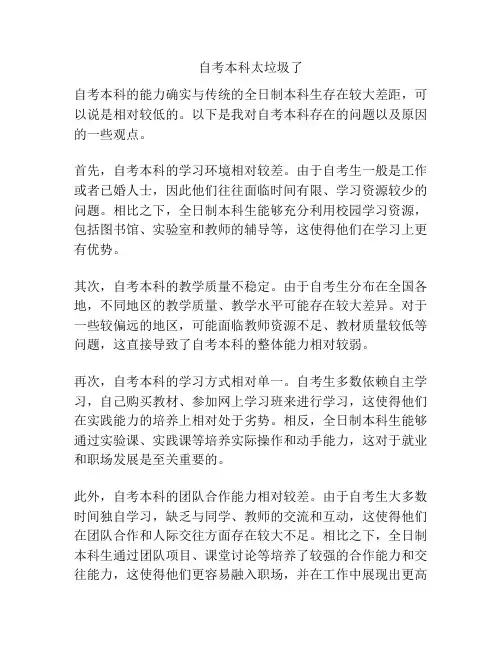 自考本科太垃圾了

自考本科的能力确实与传统的全日制本科生存在较大差距，可以说是相对较低的。以下是我对自考本科存在的问题以及原因的一些观点。

首先，自考本科的学习环境相对较差。由于自考生一般是工作或者已婚人士，因此他们往往面临时间有限、学习资源较少的问题。相比之下，全日制本科生能够充分利用校园学习资源，包括图书馆、实验室和教师的辅导等，这使得他们在学习上更有优势。

其次，自考本科的教学质量不稳定。由于自考生分布在全国各地，不同地区的教学质量、教学水平可能存在较大差异。对于一些较偏远的地区，可能面临教师资源不足、教材质量较低等问题，这直接导致了自考本科的整体能力相对较弱。

再次，自考本科的学习方式相对单一。自考生多数依赖自主学习，自己购买教材、参加网上学习班来进行学习，这使得他们在实践能力的培养上相对处于劣势。相反，全日制本科生能够通过实验课、实践课等培养实际操作和动手能力，这对于就业和职场发展是至关重要的。

此外，自考本科的团队合作能力相对较差。由于自考生大多数时间独自学习，缺乏与同学、教师的交流和互动，这使得他们在团队合作和人际交往方面存在较大不足。相比之下，全日制本科生通过团队项目、课堂讨论等培养了较强的合作能力和交往能力，这使得他们更容易融入职场，并在工作中展现出更高